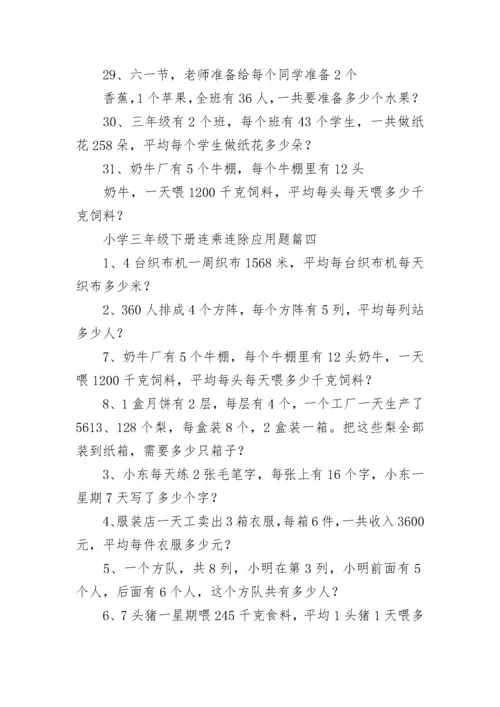 29、六一节，老师准备给每个同学准备2个

香蕉，1个苹果，全班有36人，一共要准备多少个水果？

30、三年级有2个班，每个班有43个学生，一共做纸花258朵，平均每个学生做纸花多少朵？

31、奶牛厂有5个牛棚，每个牛棚里有12头

奶牛，一天喂1200千克饲料，平均每头每天喂多少千克饲料？

小学三年级下册连乘连除应用题篇四

1、4台织布机一周织布1568米，平均每台织布机每天织布多少米？

2、360人排成4个方阵，每个方阵有5列，平均每列站多少人？

7、奶牛厂有5个牛棚，每个牛棚里有12头奶牛，一天喂1200千克饲料，平均每头每天喂多少千克饲料？

8、1盒月饼有2层，每层有4个，一个工厂一天生产了5613、128个梨，每盒装8个，2盒装一箱。把这些梨全部装到纸箱，需要多少只箱子？

3、小东每天练2张毛笔字，每张上有16个字，小东一星期7天写了多少个字？

4、服装店一天工卖出3箱衣服，每箱6件，一共收入3600元，平均每件衣服多少元？

5、一个方队，共8列，小明在第3列，小明前面有5个人，后面有6个人，这个方队共有多少人？

6、7头猪一星期喂245千克食料，平均1头猪1天喂多